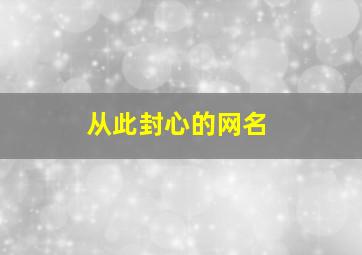 从此封心的网名